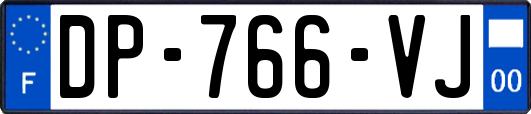 F

DP-766-VJ

00